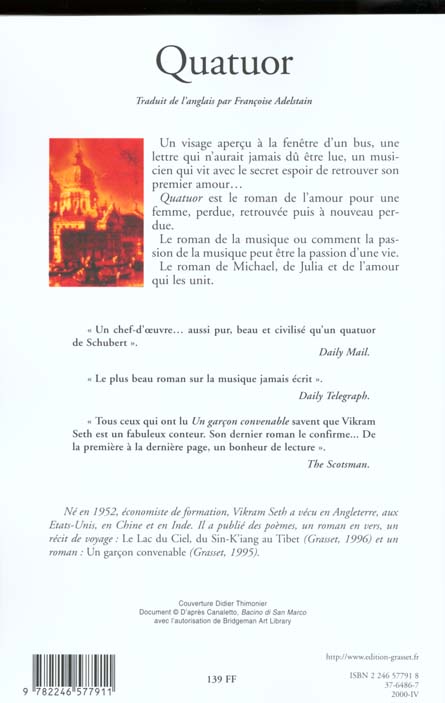 Quatuor

Traduit de l'anglais par Françoise Adelstain

Un visage aperçu à la fenêtre d'un bus, une lettre qui n'aurait jamais dû être lue, un musicien qui vit avec le secret espoir de retrouver son premier amour…

Quatuor est le roman de l'amour pour une femme, perdue, retrouvée puis à nouveau perdue.

Le roman de la musique ou comment la passion de la musique peut être la passion d'une vie.

Le roman de Michael, de Julia et de l'amour qui les unit.

« Un chef-d'œuvre… aussi pur, beau et civilisé qu'un quatuor de Schubert ».

Daily Mail.

« Le plus beau roman sur la musique jamais écrit ».

Daily Telegraph.

« Tous ceux qui ont lu Un garçon convenable savent que Vikram Seth est un fabuleux conteur. Son dernier roman le confirme… De la première à la dernière page, un bonheur de lecture ».

The Scotsman.

Né en 1952, économiste de formation, Vikram Seth a vécu en Angleterre, aux Etats-Unis, en Chine et en Inde. Il a publié des poèmes, un roman en vers, un récit de voyage : Le Lac du Ciel, du Sin-K'iang au Tibet (Grasset, 1996) et un roman : Un garçon convenable (Grasset, 1995).

Couverture Didier Thimonier
Document © D'après Canaletto, Bacino di San Marco
avec l'autorisation de Bridgeman Art Library

http://www.edition-grasset.fr

9 782246 577911

139 FF

ISBN 2 246 57791 8
37-6486-7
2000-IV